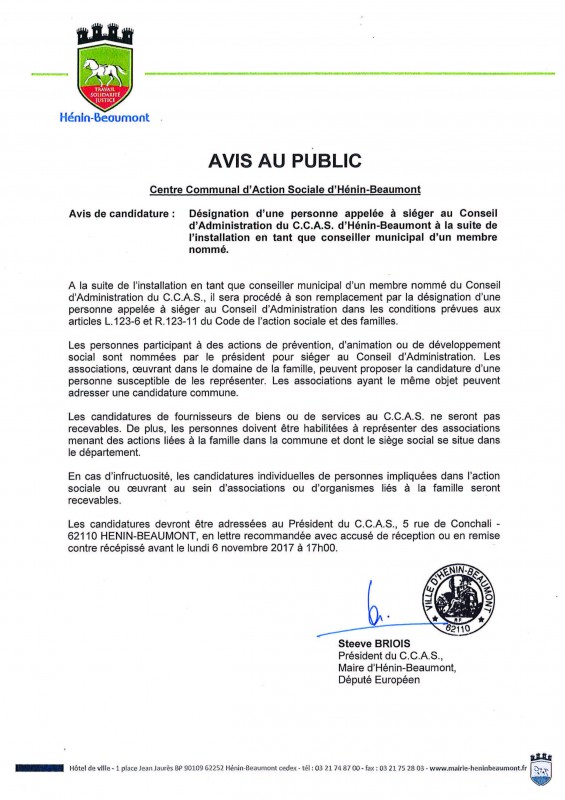 TRAVAIL
SOLIDARITÉ
JUSTICE

Hénin-Beaumont

AVIS AU PUBLIC

Centre Communal d'Action Sociale d'Hénin-Beaumont

Avis de candidature : Désignation d'une personne appelée à siéger au Conseil d'Administration du C.C.A.S. d'Hénin-Beaumont à la suite de l'installation en tant que conseiller municipal d'un membre nommé.

A la suite de l'installation en tant que conseiller municipal d'un membre nommé du Conseil d'Administration du C.C.A.S., il sera procédé à son remplacement par la désignation d'une personne appelée à siéger au Conseil d'Administration dans les conditions prévues aux articles L.123-6 et R.123-11 du Code de l'action sociale et des familles.

Les personnes participant à des actions de prévention, d'animation ou de développement social sont nommées par le président pour siéger au Conseil d'Administration. Les associations, œuvrant dans le domaine de la famille, peuvent proposer la candidature d'une personne susceptible de les représenter. Les associations ayant le même objet peuvent adresser une candidature commune.

Les candidatures de fournisseurs de biens ou de services au C.C.A.S. ne seront pas recevables. De plus, les personnes doivent être habilitées à représenter des associations menant des actions liées à la famille dans la commune et dont le siège social se situe dans le département.

En cas d'infructuosité, les candidatures individuelles de personnes impliquées dans l'action sociale ou œuvrant au sein d'associations ou d'organismes liés à la famille seront recevables.

Les candidatures devront être adressées au Président du C.C.A.S., 5 rue de Conchali - 62110 HENIN-BEAUMONT, en lettre recommandée avec accusé de réception ou en remise contre récépissé avant le lundi 6 novembre 2017 à 17h00.

VILLE D'HENIN-BEAUMONT
62110

Steeve BRIOIS
Président du C.C.A.S.,
Maire d'Hénin-Beaumont,
Député Européen

Hôtel de ville - 1 place Jean Jaurès BP 90109 62252 Hénin-Beaumont cedex - tél : 03 21 74 87 00 - fax : 03 21 75 28 03 - www.mairie-heninbeaumont.fr